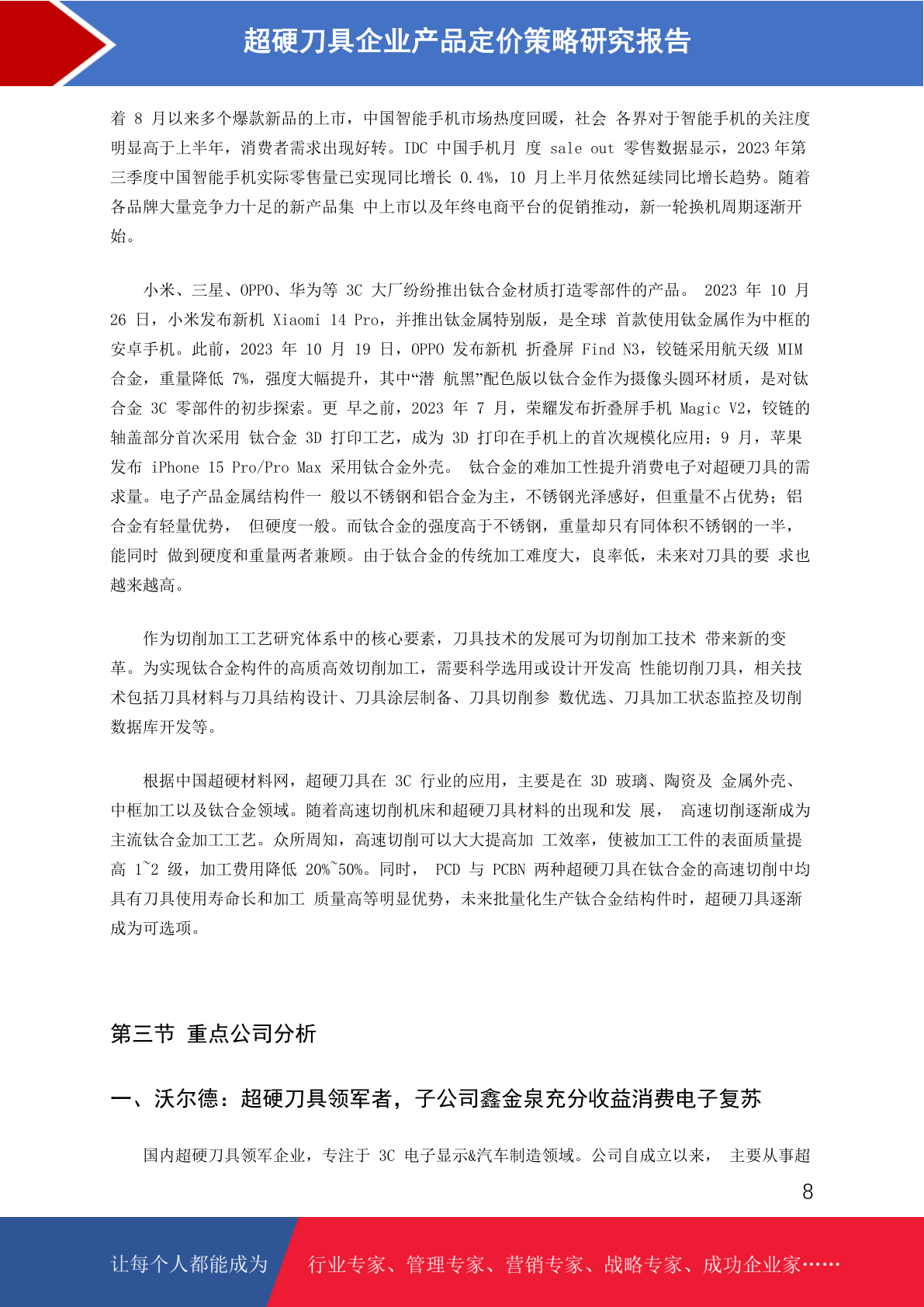 超硬刀具企业产品定价策略研究报告

着 8 月以来多个爆款新品的上市，中国智能手机市场热度回暖，社会 各界对于智能手机的关注度明显高于上半年，消费者需求出现好转。IDC 中国手机月 度 sale out 零售数据显示，2023 年第三季度中国智能手机实际零售量已实现同比增长 0.4%，10 月上半月依然延续同比增长趋势。随着各品牌大量竞争力十足的新产品集 中上市以及年终电商平台的促销推动，新一轮换机周期逐渐开始。

小米、三星、OPPO、华为等 3C 大厂纷纷推出钛合金材质打造零部件的产品。 2023 年 10 月 26 日，小米发布新机 Xiaomi 14 Pro，并推出钛金属特别版，是全球 首款使用钛金属作为中框的安卓手机。此前，2023 年 10 月 19 日，OPPO 发布新机 折叠屏 Find N3，铰链采用航天级 MIM 合金，重量降低 7%，强度大幅提升，其中“潜 航黑”配色版以钛合金作为摄像头圆环材质，是对钛合金 3C 零部件的初步探索。更 早之前，2023 年 7 月，荣耀发布折叠屏手机 Magic V2，铰链的轴盖部分首次采用 钛合金 3D 打印工艺，成为 3D 打印在手机上的首次规模化应用；9 月，苹果发布 iPhone 15 Pro/Pro Max 采用钛合金外壳。 钛合金的难加工性提升消费电子对超硬刀具的需求量。电子产品金属结构件一 般以不锈钢和铝合金为主，不锈钢光泽感好，但重量不占优势；铝合金有轻量优势， 但硬度一般。而钛合金的强度高于不锈钢，重量却只有同体积不锈钢的一半，能同时 做到硬度和重量两者兼顾。由于钛合金的传统加工难度大，良率低，未来对刀具的要 求也越来越高。

作为切削加工工艺研究体系中的核心要素，刀具技术的发展可为切削加工技术 带来新的变革。为实现钛合金构件的高质高效切削加工，需要科学选用或设计开发高 性能切削刀具，相关技术包括刀具材料与刀具结构设计、刀具涂层制备、刀具切削参 数优选、刀具加工状态监控及切削数据库开发等。

根据中国超硬材料网，超硬刀具在 3C 行业的应用，主要是在 3D 玻璃、陶资及 金属外壳、中框加工以及钛合金领域。随着高速切削机床和超硬刀具材料的出现和发 展， 高速切削逐渐成为主流钛合金加工工艺。众所周知，高速切削可以大大提高加 工效率，使被加工工件的表面质量提高 1~2 级，加工费用降低 20%~50%。同时， PCD 与 PCBN 两种超硬刀具在钛合金的高速切削中均具有刀具使用寿命长和加工 质量高等明显优势，未来批量化生产钛合金结构件时，超硬刀具逐渐成为可选项。

第三节 重点公司分析

一、沃尔德：超硬刀具领军者，子公司鑫金泉充分收益消费电子复苏

国内超硬刀具领军企业，专注于 3C 电子显示&汽车制造领域。公司自成立以来， 主要从事超

8

让每个人都能成为 行业专家、管理专家、营销专家、战略专家、成功企业家……